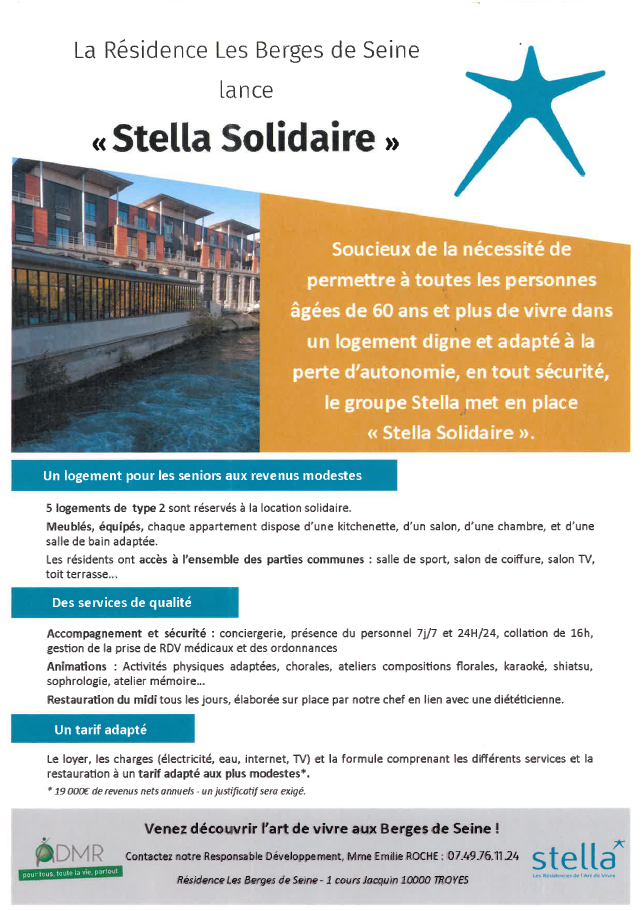 La Résidence Les Berges de Seine
lance
« Stella Solidaire »

Soucieux de la nécessité de permettre à toutes les personnes âgées de 60 ans et plus de vivre dans un logement digne et adapté à la perte d'autonomie, en tout sécurité, le groupe Stella met en place « Stella Solidaire ».

Un logement pour les seniors aux revenus modestes

5 logements de type 2 sont réservés à la location solidaire.
Meublés, équipés, chaque appartement dispose d'une kitchenette, d'un salon, d'une chambre, et d'une salle de bain adaptée.
Les résidents ont accès à l'ensemble des parties communes : salle de sport, salon de coiffure, salon TV, toit terrasse...

Des services de qualité

Accompagnement et sécurité : conciergerie, présence du personnel 7j/7 et 24H/24, collation de 16h, gestion de la prise de RDV médicaux et des ordonnances
Animations : Activités physiques adaptées, chorales, ateliers compositions florales, karaoké, shiatsu, sophrologie, atelier mémoire...
Restauration du midi tous les jours, élaborée sur place par notre chef en lien avec une diététicienne.

Un tarif adapté

Le loyer, les charges (électricité, eau, internet, TV) et la formule comprenant les différents services et la restauration à un tarif adapté aux plus modestes*.
* 19 000€ de revenus nets annuels - un justificatif sera exigé.

Venez découvrir l'art de vivre aux Berges de Seine !
ADMR pour tous, toute la vie, partout
Contactez notre Responsable Développement, Mme Emilie ROCHE : 07.49.76.11.24
Résidence Les Berges de Seine - 1 cours Jacquin 10000 TROYES
stella Les Résidences de l'Art de Vivre